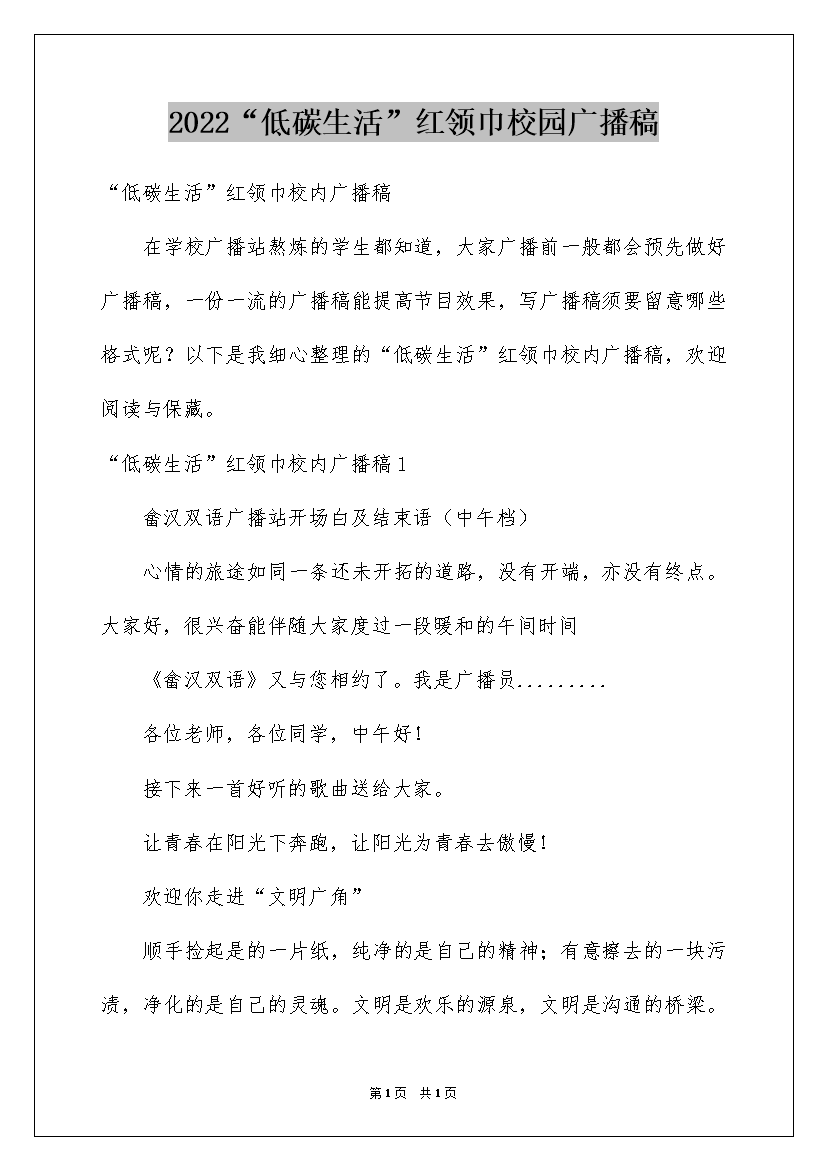 2022“低碳生活”红领巾校园广播稿

“低碳生活”红领巾校内广播稿

在学校广播站熬炼的学生都知道，大家广播前一般都会预先做好广播稿，一份一流的广播稿能提高节目效果，写广播稿须要留意哪些格式呢？以下是我细心整理的“低碳生活”红领巾校内广播稿，欢迎阅读与保藏。

“低碳生活”红领巾校内广播稿1

畲汉双语广播站开场白及结束语（中午档）

心情的旅途如同一条还未开拓的道路，没有开端，亦没有终点。大家好，很兴奋能伴随大家度过一段暖和的午间时间

《畲汉双语》又与您相约了。我是广播员.........

各位老师，各位同学，中午好！

接下来一首好听的歌曲送给大家。

让青春在阳光下奔跑，让阳光为青春去傲慢！

欢迎你走进“文明广角”

顺手捡起是的一片纸，纯净的是自己的精神；有意擦去的一块污渍，净化的是自己的灵魂。文明是欢乐的源泉，文明是沟通的桥梁。

第1页 共1页